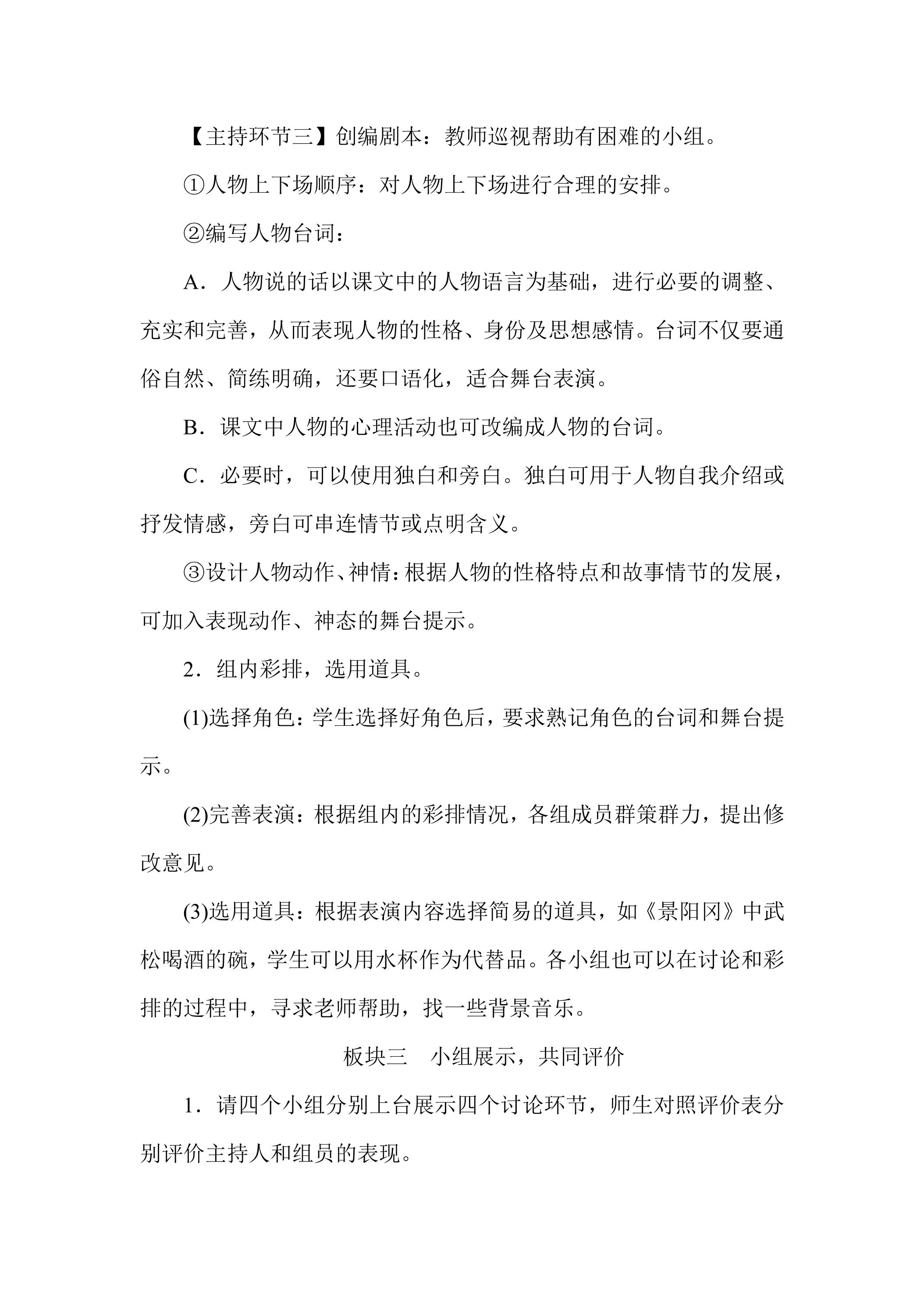 【主持环节三】创编剧本：教师巡视帮助有困难的小组。

①人物上下场顺序：对人物上下场进行合理的安排。

②编写人物台词：

A．人物说的话以课文中的人物语言为基础，进行必要的调整、充实和完善，从而表现人物的性格、身份及思想感情。台词不仅要通俗自然、简练明确，还要口语化，适合舞台表演。

B．课文中人物的心理活动也可改编成人物的台词。

C．必要时，可以使用独白和旁白。独白可用于人物自我介绍或抒发情感，旁白可串连情节或点明含义。

③设计人物动作、神情：根据人物的性格特点和故事情节的发展，可加入表现动作、神态的舞台提示。

2．组内彩排，选用道具。

(1)选择角色：学生选择好角色后，要求熟记角色的台词和舞台提示。

(2)完善表演：根据组内的彩排情况，各组成员群策群力，提出修改意见。

(3)选用道具：根据表演内容选择简易的道具，如《景阳冈》中武松喝酒的碗，学生可以用水杯作为代替品。各小组也可以在讨论和彩排的过程中，寻求老师帮助，找一些背景音乐。

板块三　小组展示，共同评价

1．请四个小组分别上台展示四个讨论环节，师生对照评价表分别评价主持人和组员的表现。